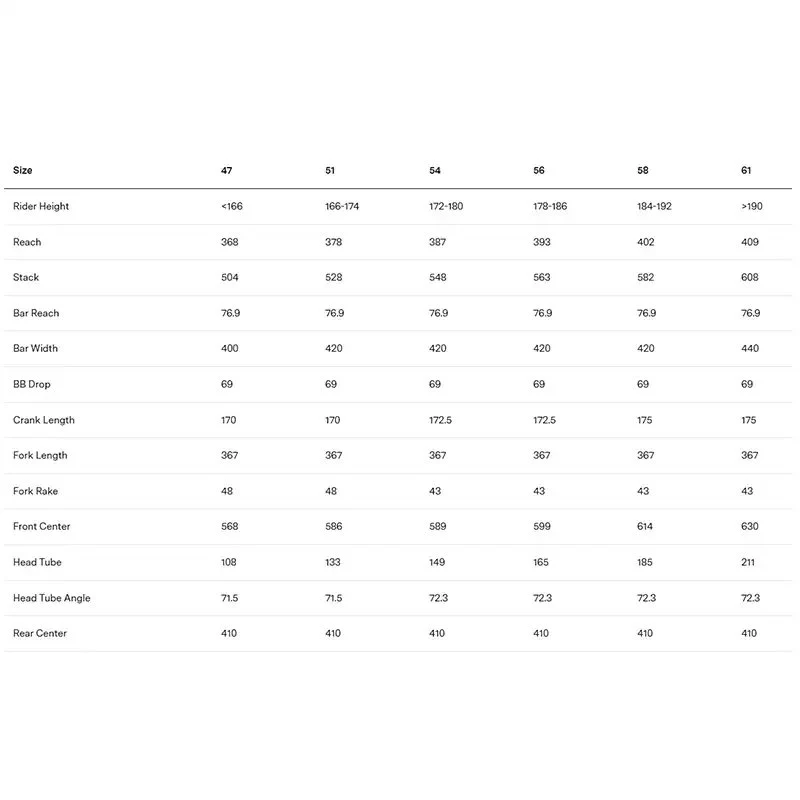 | Size | 47 | 51 | 54 | 56 | 58 | 61 |
|---|---|---|---|---|---|---|
| Rider Height | <166 | 166-174 | 172-180 | 178-186 | 184-192 | >190 |
| Reach | 368 | 378 | 387 | 393 | 402 | 409 |
| Stack | 504 | 528 | 548 | 563 | 582 | 608 |
| Bar Reach | 76.9 | 76.9 | 76.9 | 76.9 | 76.9 | 76.9 |
| Bar Width | 400 | 420 | 420 | 420 | 420 | 440 |
| BB Drop | 69 | 69 | 69 | 69 | 69 | 69 |
| Crank Length | 170 | 170 | 172.5 | 172.5 | 175 | 175 |
| Fork Length | 367 | 367 | 367 | 367 | 367 | 367 |
| Fork Rake | 48 | 48 | 43 | 43 | 43 | 43 |
| Front Center | 568 | 586 | 589 | 599 | 614 | 630 |
| Head Tube | 108 | 133 | 149 | 165 | 185 | 211 |
| Head Tube Angle | 71.5 | 71.5 | 72.3 | 72.3 | 72.3 | 72.3 |
| Rear Center | 410 | 410 | 410 | 410 | 410 | 410 |